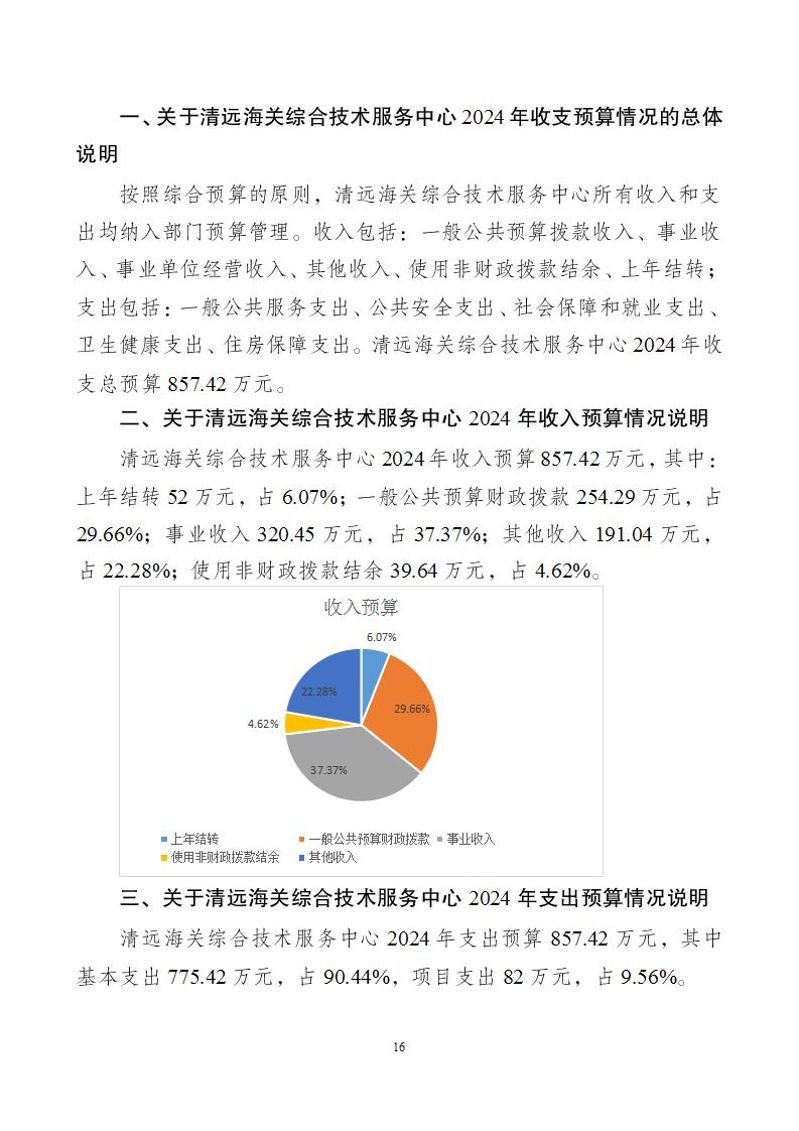 一、关于清远海关综合技术服务中心 2024 年收支预算情况的总体说明

按照综合预算的原则，清远海关综合技术服务中心所有收入和支出均纳入部门预算管理。收入包括：一般公共预算拨款收入、事业收入、事业单位经营收入、其他收入、使用非财政拨款结余、上年结转；支出包括：一般公共服务支出、公共安全支出、社会保障和就业支出、卫生健康支出、住房保障支出。清远海关综合技术服务中心 2024 年收支总预算 857.42 万元。

二、关于清远海关综合技术服务中心 2024 年收入预算情况说明

清远海关综合技术服务中心 2024 年收入预算 857.42 万元，其中：上年结转 52 万元，占 6.07%；一般公共预算财政拨款 254.29 万元，占 29.66%；事业收入 320.45 万元，占 37.37%；其他收入 191.04 万元，占 22.28%；使用非财政拨款结余 39.64 万元，占 4.62%。

收入预算

6.07%
29.66%
37.37%
4.62%
22.28%

上年结转
一般公共预算财政拨款
事业收入
使用非财政拨款结余
其他收入

三、关于清远海关综合技术服务中心 2024 年支出预算情况说明

清远海关综合技术服务中心 2024 年支出预算 857.42 万元，其中基本支出 775.42 万元，占 90.44%，项目支出 82 万元，占 9.56%。

16